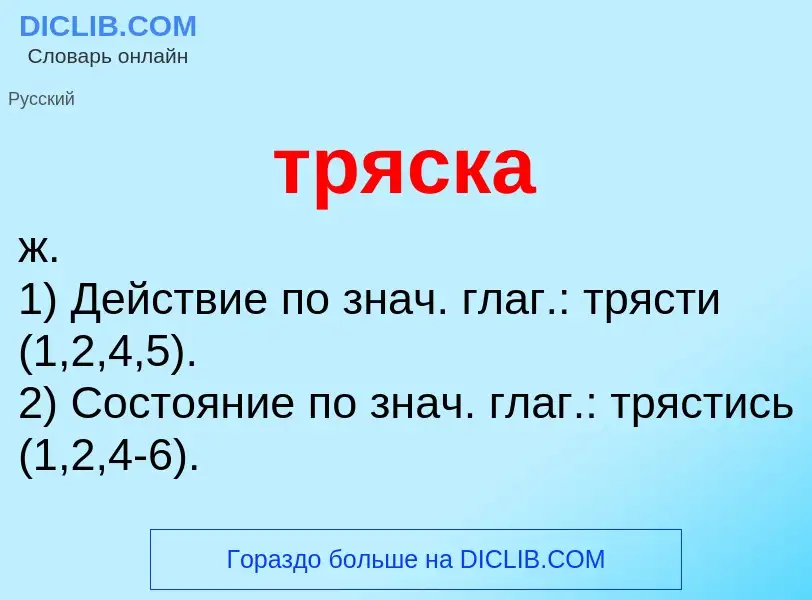 DICLIB.COM
Словарь онлайн

Русский

тряска

ж.
1) Действие по знач. глаг.: трясти (1,2,4,5).
2) Состояние по знач. глаг.: трястись (1,2,4-6).

Гораздо больше на DICLIB.COM